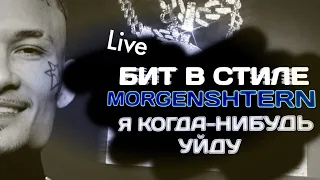 Live

БИТ В СТИЛЕ
MORGENSHTERN
Я КОГДА-НИБУДЬ УЙДУ